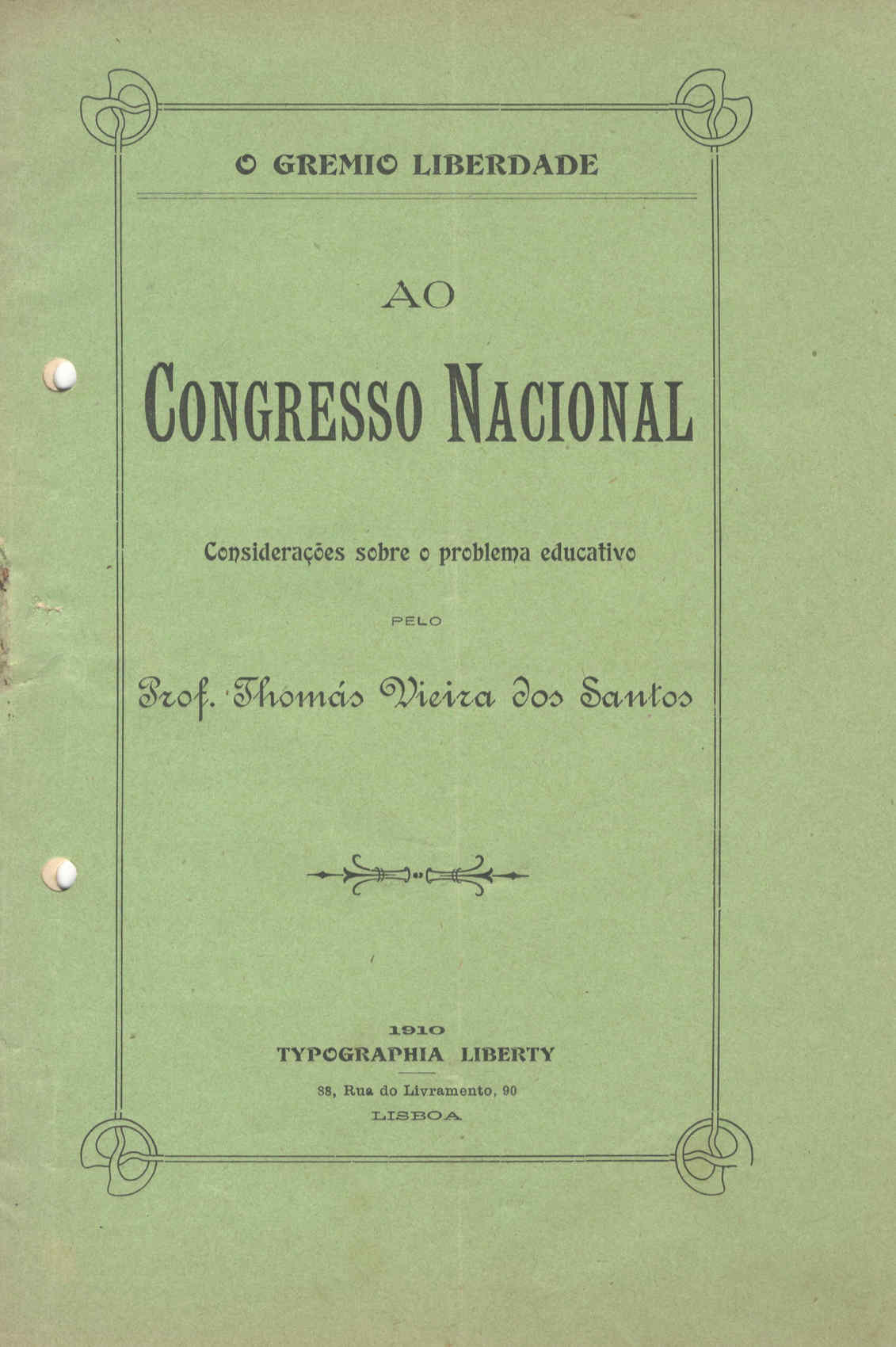 O GREMIO LIBERDADE

AO

CONGRESSO NACIONAL

Considerações sobre o problema educativo

PELO

Prof. Thomás Vieira dos Santos

1910
TYPOGRAPHIA LIBERTY

88, Rua do Livramento, 90
LISBOA